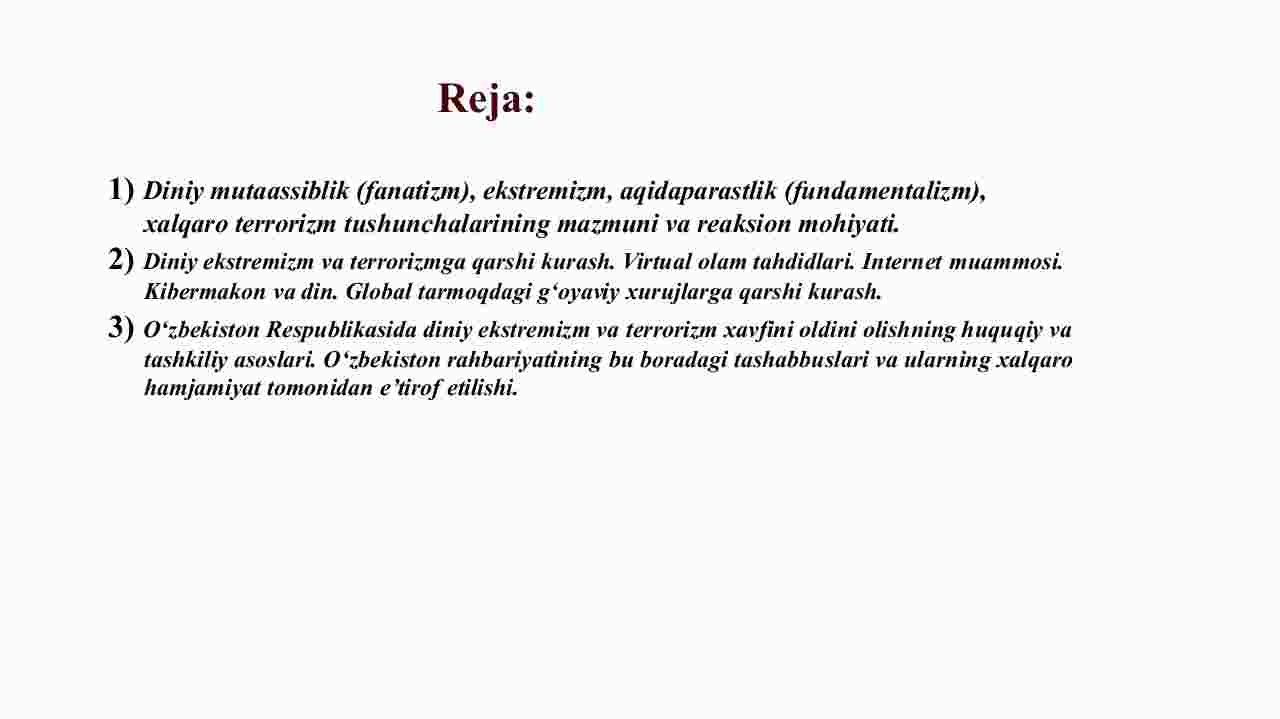 Reja:

1) Diniy mutaassiblik (fanatizm), ekstremizm, aqidaparastlik (fundamentalizm), xalqaro terrorizm tushunchalarining mazmuni va reaksion mohiyati.

2) Diniy ekstremizm va terrorizmga qarshi kurash. Virtual olam tahdidlari. Internet muammosi. Kibermakon va din. Global tarmoqdagi g‘oyaviy xurujlarga qarshi kurash.

3) O‘zbekiston Respublikasida diniy ekstremizm va terrorizm xavfini oldini olishning huquqiy va tashkiliy asoslari. O‘zbekiston rahbariyatining bu boradagi tashabbuslari va ularning xalqaro hamjamiyat tomonidan e’tirof etilishi.